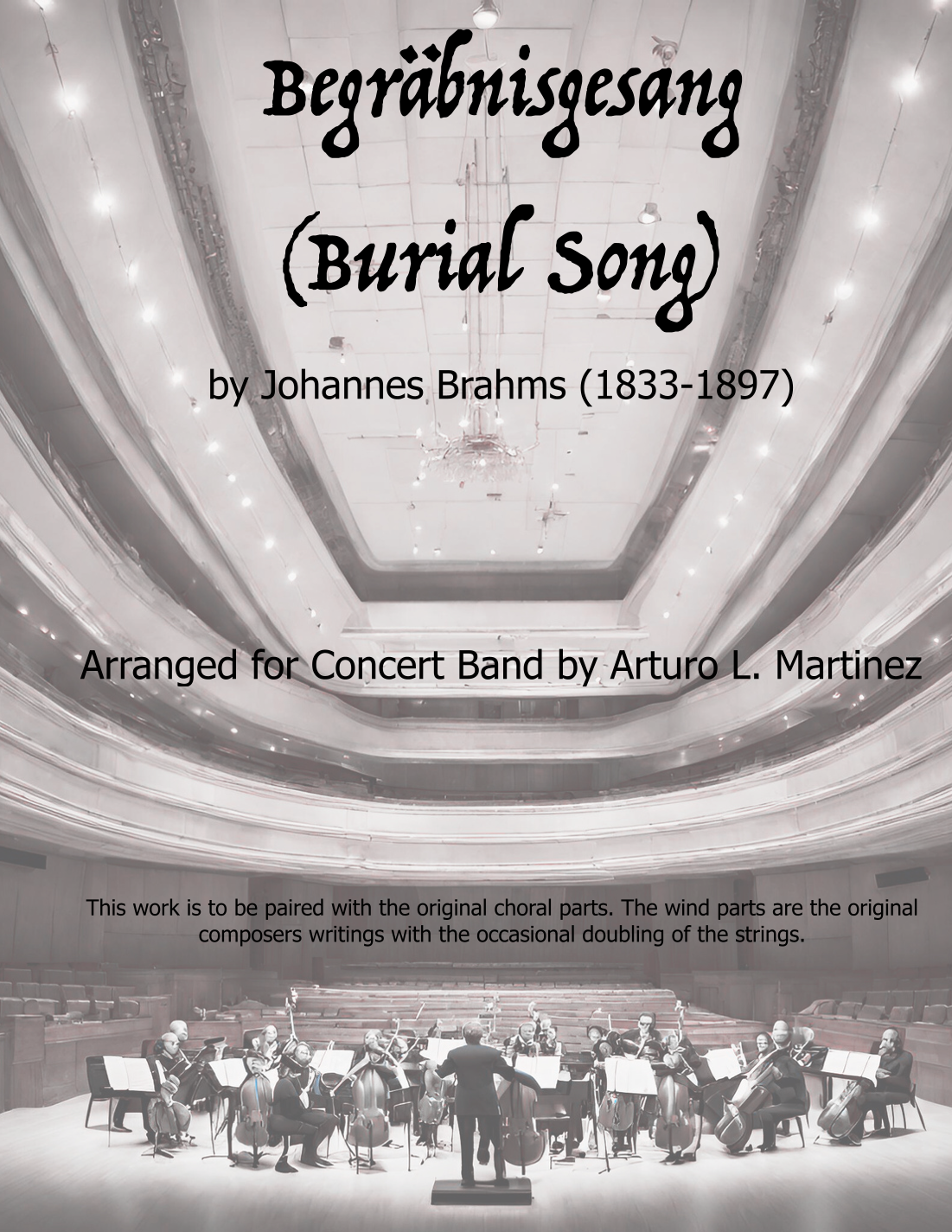 Begräbnisgesang

(Burial Song)

by Johannes Brahms (1833-1897)

Arranged for Concert Band by Arturo L. Martinez

This work is to be paired with the original choral parts. The wind parts are the original composers writings with the occasional doubling of the strings.